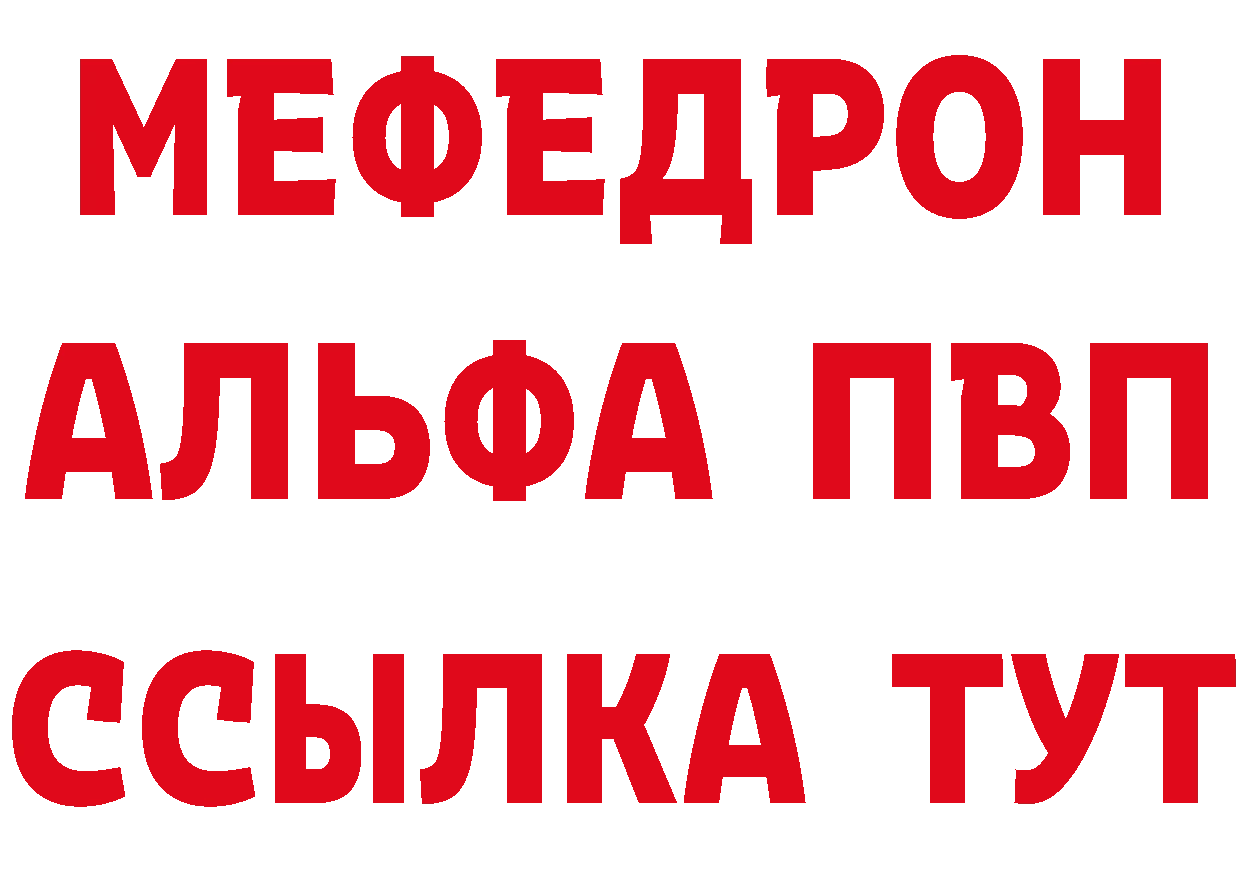 МЕФЕДРОН
АЛЬФА ПВП
ССЫЛКА ТУТ